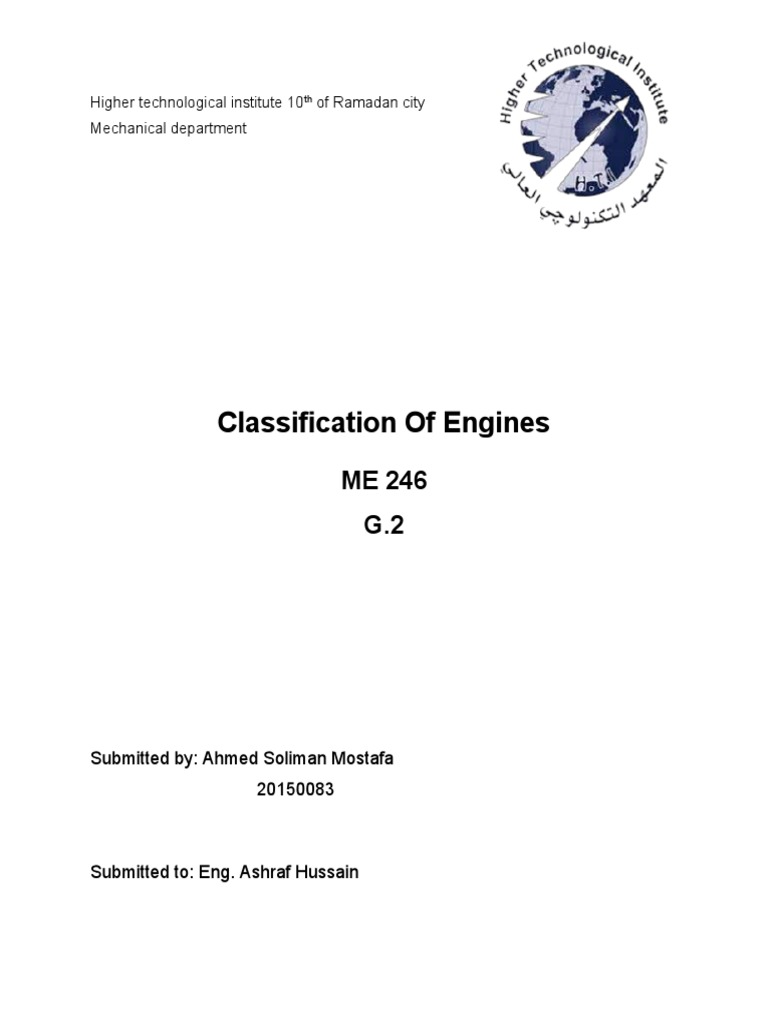 Higher technological institute 10$^{th}$ of Ramadan city
Mechanical department

Higher Technological Institute
H.T.I
المعهد التكنولوجي العالي

Classification Of Engines

ME 246

G.2

Submitted by: Ahmed Soliman Mostafa

20150083

Submitted to: Eng. Ashraf Hussain